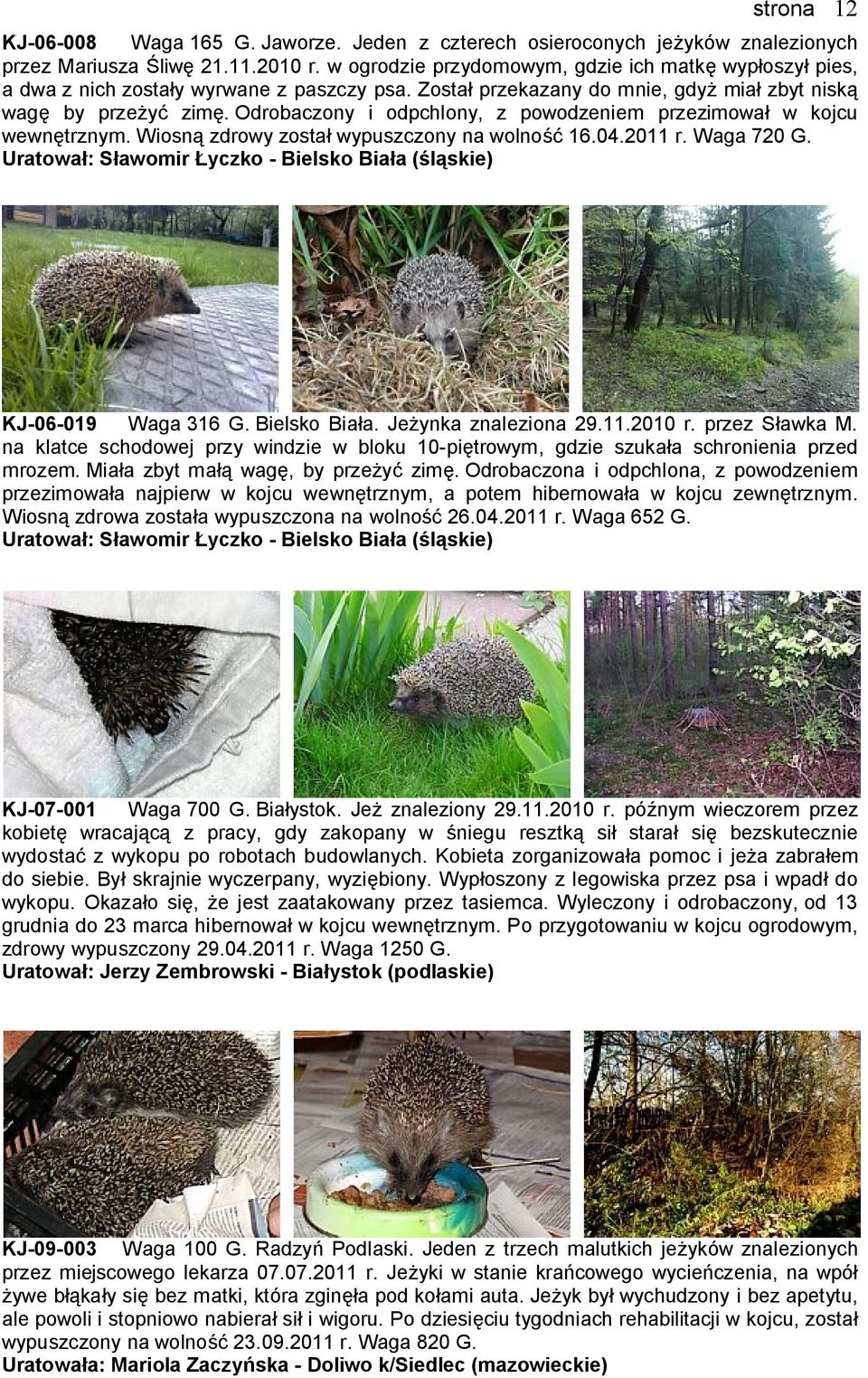 strona 12

KJ-06-008 Waga 165 G. Jaworze. Jeden z czterech osieroconych jeżyków znalezionych przez Mariusza Śliwę 21.11.2010 r. w ogrodzie przydomowym, gdzie ich matkę wypłoszył pies, a dwa z nich zostały wyrwane z paszczy psa. Został przekazany do mnie, gdyż miał zbyt niską wagę by przeżyć zimę. Odrobaczony i odpchlony, z powodzeniem przezimował w kojcu wewnętrznym. Wiosną zdrowy został wypuszczony na wolność 16.04.2011 r. Waga 720 G.
Uratował: Sławomir Łyczko - Bielsko Biała (śląskie)

KJ-06-019 Waga 316 G. Bielsko Biała. Jeżynka znaleziona 29.11.2010 r. przez Sławka M. na klatce schodowej przy windzie w bloku 10-piętrowym, gdzie szukała schronienia przed mrozem. Miała zbyt małą wagę, by przeżyć zimę. Odrobaczona i odpchlona, z powodzeniem przezimowała najpierw w kojcu wewnętrznym, a potem hibernowała w kojcu zewnętrznym. Wiosną zdrowa została wypuszczona na wolność 26.04.2011 r. Waga 652 G.
Uratował: Sławomir Łyczko - Bielsko Biała (śląskie)

KJ-07-001 Waga 700 G. Białystok. Jeż znaleziony 29.11.2010 r. późnym wieczorem przez kobietę wracającą z pracy, gdy zakopany w śniegu resztką sił starał się bezskutecznie wydostać z wykopu po robotach budowlanych. Kobieta zorganizowała pomoc i jeża zabrałem do siebie. Był skrajnie wyczerpany, wyziębiony. Wypłoszony z legowiska przez psa i wpadł do wykopu. Okazało się, że jest zaatakowany przez tasiemca. Wyleczony i odrobaczony, od 13 grudnia do 23 marca hibernował w kojcu wewnętrznym. Po przygotowaniu w kojcu ogrodowym, zdrowy wypuszczony 29.04.2011 r. Waga 1250 G.
Uratował: Jerzy Zembrowski - Białystok (podlaskie)

KJ-09-003 Waga 100 G. Radzyń Podlaski. Jeden z trzech malutkich jeżyków znalezionych przez miejscowego lekarza 07.07.2011 r. Jeżyki w stanie krańcowego wycieńczenia, na wpół żywe błąkały się bez matki, która zginęła pod kołami auta. Jeżyk był wychudzony i bez apetytu, ale powoli i stopniowo nabierał sił i wigoru. Po dziesięciu tygodniach rehabilitacji w kojcu, został wypuszczony na wolność 23.09.2011 r. Waga 820 G.
Uratowała: Mariola Zaczyńska - Doliwo k/Siedlec (mazowieckie)